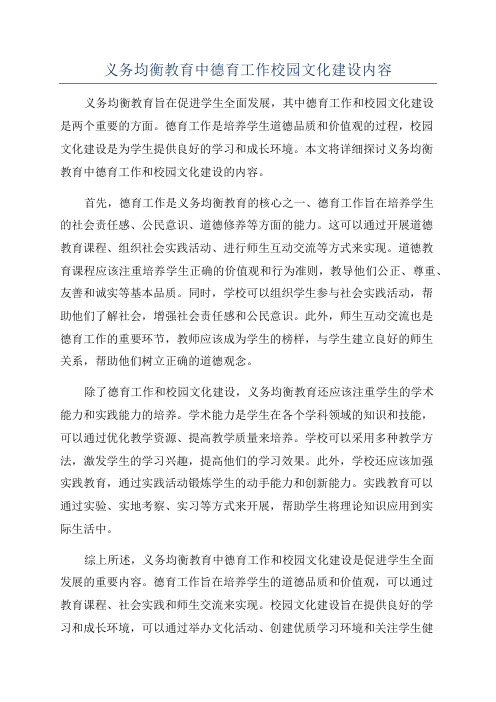 义务均衡教育中德育工作校园文化建设内容

义务均衡教育旨在促进学生全面发展，其中德育工作和校园文化建设是两个重要的方面。德育工作是培养学生道德品质和价值观的过程，校园文化建设是为学生提供良好的学习和成长环境。本文将详细探讨义务均衡教育中德育工作和校园文化建设的内容。

首先，德育工作是义务均衡教育的核心之一、德育工作旨在培养学生的社会责任感、公民意识、道德修养等方面的能力。这可以通过开展道德教育课程、组织社会实践活动、进行师生互动交流等方式来实现。道德教育课程应该注重培养学生正确的价值观和行为准则，教导他们公正、尊重、友善和诚实等基本品质。同时，学校可以组织学生参与社会实践活动，帮助他们了解社会，增强社会责任感和公民意识。此外，师生互动交流也是德育工作的重要环节，教师应该成为学生的榜样，与学生建立良好的师生关系，帮助他们树立正确的道德观念。

除了德育工作和校园文化建设，义务均衡教育还应该注重学生的学术能力和实践能力的培养。学术能力是学生在各个学科领域的知识和技能，可以通过优化教学资源、提高教学质量来培养。学校可以采用多种教学方法，激发学生的学习兴趣，提高他们的学习效果。此外，学校还应该加强实践教育，通过实践活动锻炼学生的动手能力和创新能力。实践教育可以通过实验、实地考察、实习等方式来开展，帮助学生将理论知识应用到实际生活中。

综上所述，义务均衡教育中德育工作和校园文化建设是促进学生全面发展的重要内容。德育工作旨在培养学生的道德品质和价值观，可以通过教育课程、社会实践和师生交流来实现。校园文化建设旨在提供良好的学习和成长环境，可以通过举办文化活动、创建优质学习环境和关注学生健